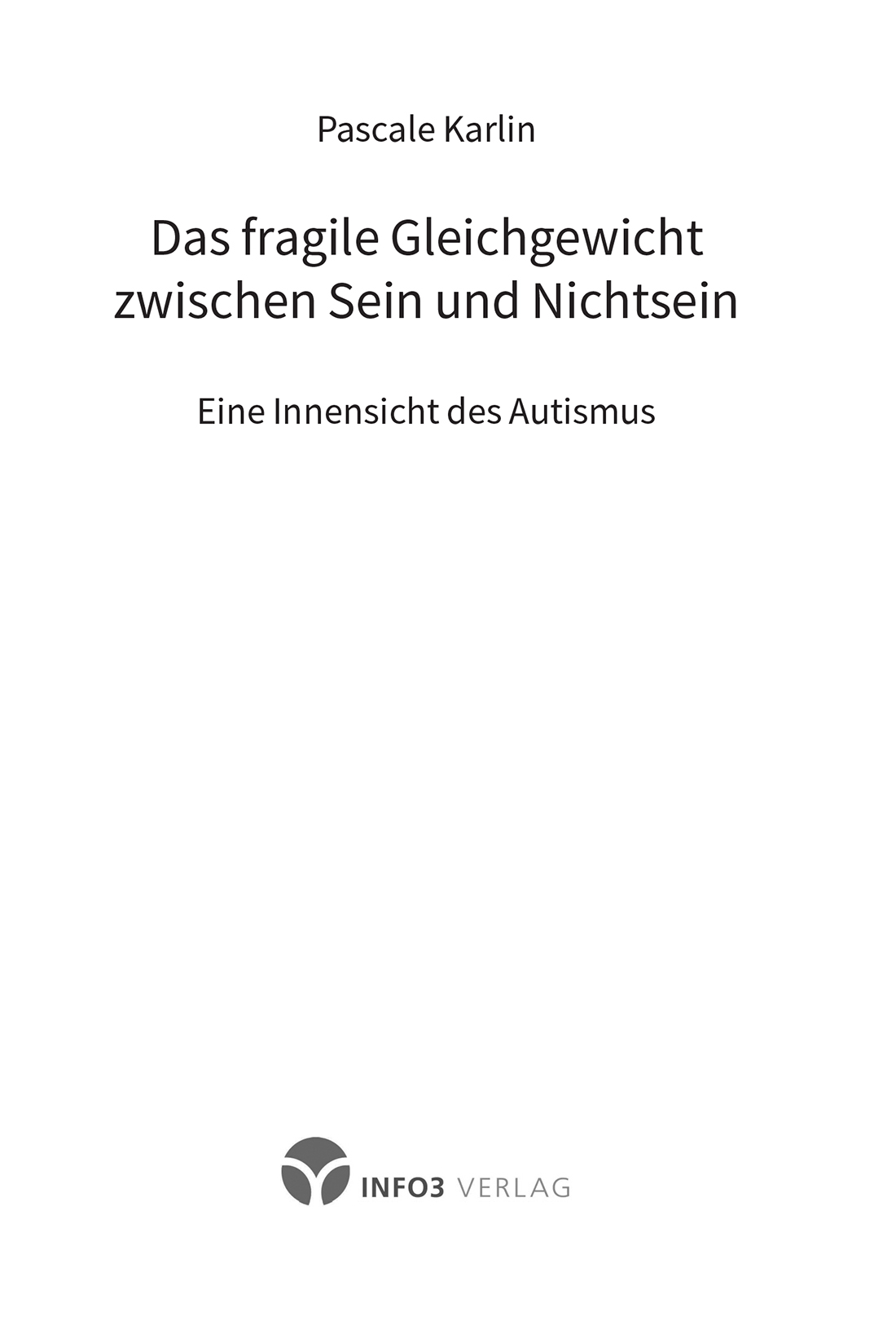 Pascale Karlin

Das fragile Gleichgewicht zwischen Sein und Nichtsein

Eine Innensicht des Autismus

INFO3 VERLAG